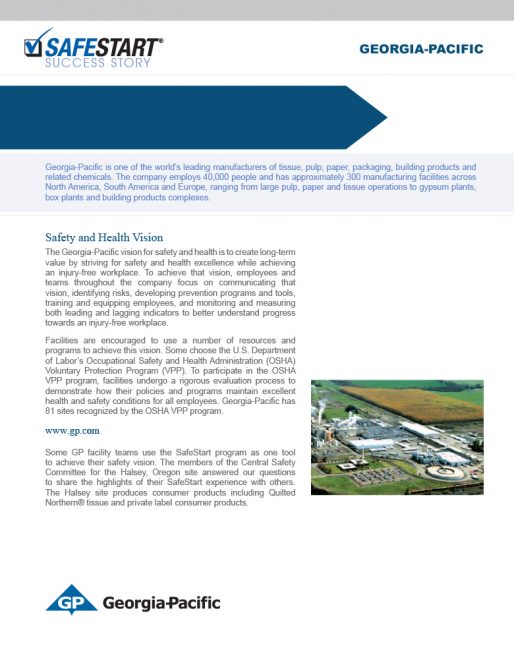 SAFESTART®
SUCCESS STORY

GEORGIA-PACIFIC

Georgia-Pacific is one of the world's leading manufacturers of tissue, pulp, paper, packaging, building products and related chemicals. The company employs 40,000 people and has approximately 300 manufacturing facilities across North America, South America and Europe, ranging from large pulp, paper and tissue operations to gypsum plants, box plants and building products complexes.

Safety and Health Vision

The Georgia-Pacific vision for safety and health is to create long-term value by striving for safety and health excellence while achieving an injury-free workplace. To achieve that vision, employees and teams throughout the company focus on communicating that vision, identifying risks, developing prevention programs and tools, training and equipping employees, and monitoring and measuring both leading and lagging indicators to better understand progress towards an injury-free workplace.

Facilities are encouraged to use a number of resources and programs to achieve this vision. Some choose the U.S. Department of Labor's Occupational Safety and Health Administration (OSHA) Voluntary Protection Program (VPP). To participate in the OSHA VPP program, facilities undergo a rigorous evaluation process to demonstrate how their policies and programs maintain excellent health and safety conditions for all employees. Georgia-Pacific has 81 sites recognized by the OSHA VPP program.

www.gp.com

Some GP facility teams use the SafeStart program as one tool to achieve their safety vision. The members of the Central Safety Committee for the Halsey, Oregon site answered our questions to share the highlights of their SafeStart experience with others. The Halsey site produces consumer products including Quilted Northern® tissue and private label consumer products.

GP Georgia-Pacific